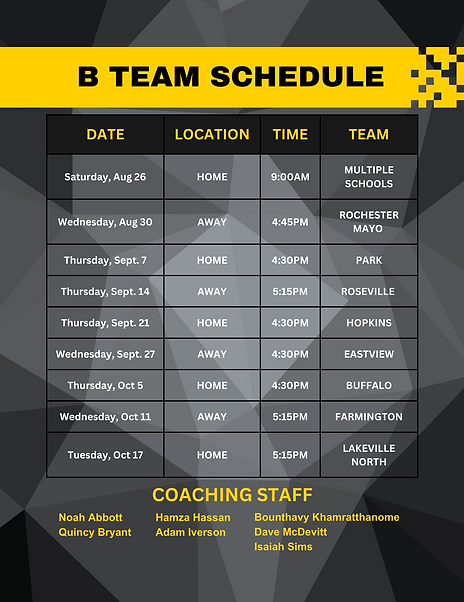 B TEAM SCHEDULE

| DATE | LOCATION | TIME | TEAM |
|---|---|---|---|
| Saturday, Aug 26 | HOME | 9:00AM | MULTIPLE SCHOOLS |
| Wednesday, Aug 30 | AWAY | 4:45PM | ROCHESTER MAYO |
| Thursday, Sept. 7 | HOME | 4:30PM | PARK |
| Thursday, Sept. 14 | AWAY | 5:15PM | ROSEVILLE |
| Thursday, Sept. 21 | HOME | 4:30PM | HOPKINS |
| Wednesday, Sept. 27 | AWAY | 4:30PM | EASTVIEW |
| Thursday, Oct 5 | HOME | 4:30PM | BUFFALO |
| Wednesday, Oct 11 | AWAY | 5:15PM | FARMINGTON |
| Tuesday, Oct 17 | HOME | 5:15PM | LAKEVILLE NORTH |

COACHING STAFF

Noah Abbott
Quincy Bryant

Hamza Hassan
Adam Iverson

Bounthavy Khamratthanome
Dave McDevitt
Isaiah Sims